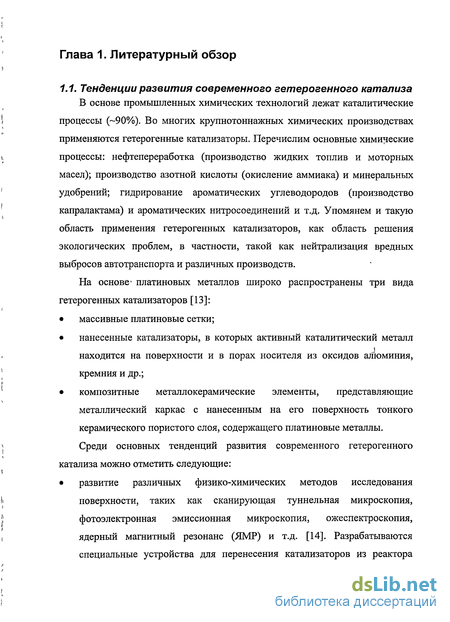 Глава 1. Литературный обзор

1.1. Тенденции развития современного гетерогенного катализа

В основе промышленных химических технологий лежат каталитические процессы (~90%). Во многих крупнотоннажных химических производствах применяются гетерогенные катализаторы. Перечислим основные химические процессы: нефтепереработка (производство жидких топлив и моторных масел); производство азотной кислоты (окисление аммиака) и минеральных удобрений; гидрирование ароматических углеводородов (производство капралактама) и ароматических нитросоединений и т.д. Упомянем и такую область применения гетерогенных катализаторов, как область решения экологических проблем, в частности, такой как нейтрализация вредных выбросов автотранспорта и различных производств.

На основе платиновых металлов широко распространены три вида гетерогенных катализаторов [13]:

• массивные платиновые сетки;

• нанесенные катализаторы, в которых активный каталитический металл находится на поверхности и в порах носителя из оксидов алюминия, кремния и др.;

• композитные металлокерамические элементы, представляющие металлический каркас с нанесенным на его поверхность тонкого керамического пористого слоя, содержащего платиновые металлы.

Среди основных тенденций развития современного гетерогенного катализа можно отметить следующие:

• развитие различных физико-химических методов исследования поверхности, таких как сканирующая туннельная микроскопия, фотоэлектронная эмиссионная микроскопия, ожеспектроскопия, ядерный магнитный резонанс (ЯМР) и т.д. [14]. Разрабатываются специальные устройства для перенесения катализаторов из реактора

dsLib.net
библиотека диссертаций